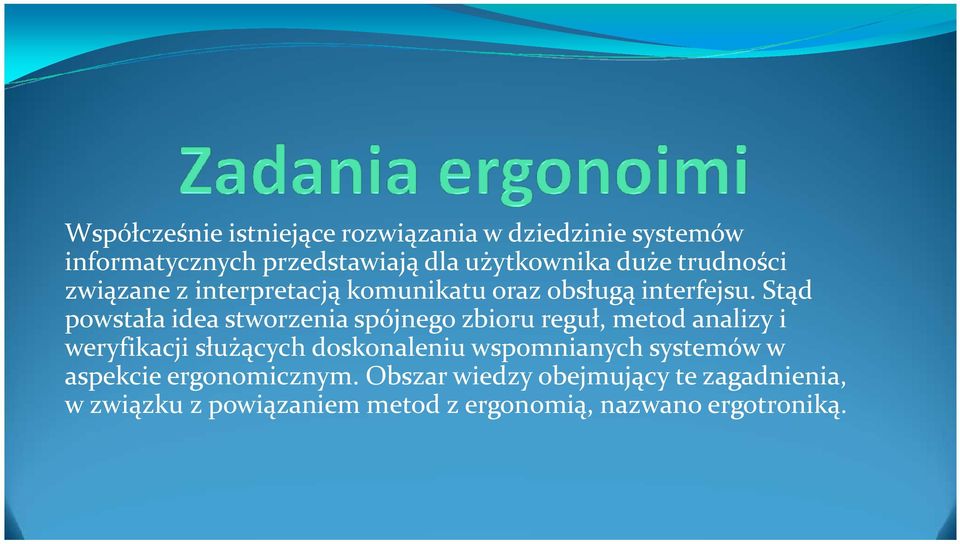 Zadania ergonoimi

Współcześnie istniejące rozwiązania w dziedzinie systemów informatycznych przedstawiają dla użytkownika duże trudności związane z interpretacją komunikatu oraz obsługą interfejsu. Stąd powstała idea stworzenia spójnego zbioru reguł, metod analizy i weryfikacji służących doskonaleniu wspomnianych systemów w aspekcie ergonomicznym. Obszar wiedzy obejmujący te zagadnienia, w związku z powiązaniem metod z ergonomią, nazwano ergotroniką.